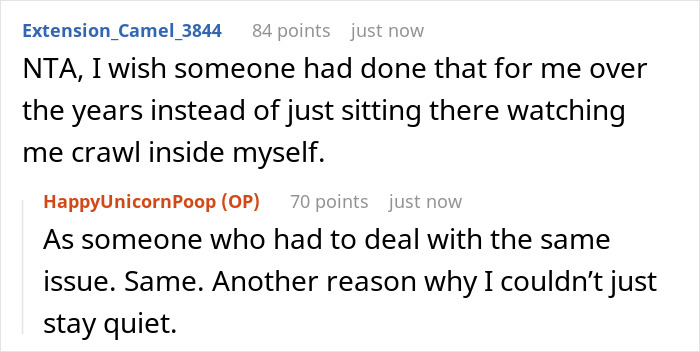 Extension_Camel_3844 84 points just now
NTA, I wish someone had done that for me over the years instead of just sitting there watching me crawl inside myself.

HappyUnicornPoop (OP) 70 points just now
As someone who had to deal with the same issue. Same. Another reason why I couldn’t just stay quiet.